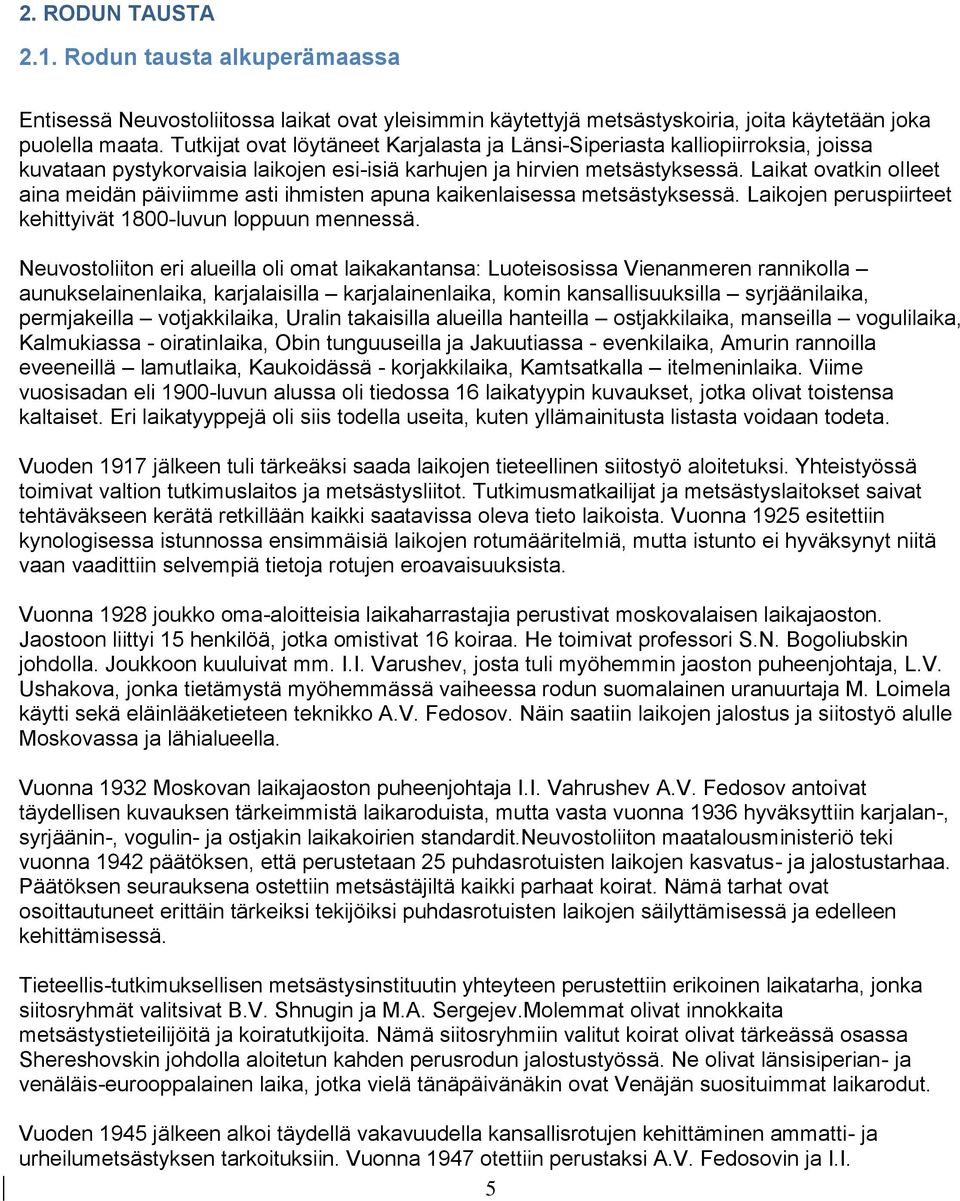 2. RODUN TAUSTA

2.1. Rodun tausta alkuperämaassa

Entisessä Neuvostoliitossa laikat ovat yleisimmin käytettyjä metsästyskoiria, joita käytetään joka puolella maata. Tutkijat ovat löytäneet Karjalasta ja Länsi-Siperiasta kalliopiirroksia, joissa kuvataan pystykorvaisia laikojen esi-isiä karhujen ja hirvien metsästyksessä. Laikat ovatkin olleet aina meidän päiviimme asti ihmisten apuna kaikenlaisessa metsästyksessä. Laikojen peruspiirteet kehittyivät 1800-luvun loppuun mennessä.

Neuvostoliiton eri alueilla oli omat laikakantansa: Luoteisosissa Vienanmeren rannikolla – aunukselainenlaika, karjalaisilla – karjalainenlaika, komin kansallisuuksilla – syrjäänilaika, permjakeilla – votjakkilaika, Uralin takaisilla alueilla hanteilla – ostjakkilaika, manseilla – vogulilaika, Kalmukiassa - oiratinlaika, Obin tunguuseilla ja Jakuutiassa - evenkilaika, Amurin rannoilla eveeneillä – lamutlaika, Kaukoidässä - korjakkilaika, Kamtsatkalla – itelmeninlaika. Viime vuosisadan eli 1900-luvun alussa oli tiedossa 16 laikatyypin kuvaukset, jotka olivat toistensa kaltaiset. Eri laikatyyppejä oli siis todella useita, kuten yllämainitusta listasta voidaan todeta.

Vuoden 1917 jälkeen tuli tärkeäksi saada laikojen tieteellinen siitostyö aloitetuksi. Yhteistyössä toimivat valtion tutkimuslaitos ja metsästysliitot. Tutkimusmatkailijat ja metsästyslaitokset saivat tehtäväkseen kerätä retkillään kaikki saatavissa oleva tieto laikoista. Vuonna 1925 esitettiin kynologisessa istunnossa ensimmäisiä laikojen rotumääritelmiä, mutta istunto ei hyväksynyt niitä vaan vaadittiin selvempiä tietoja rotujen eroavaisuuksista.

Vuonna 1928 joukko oma-aloitteisia laikaharrastajia perustivat moskovalaisen laikajaoston. Jaostoon liittyi 15 henkilöä, jotka omistivat 16 koiraa. He toimivat professori S.N. Bogoliubskin johdolla. Joukkoon kuuluivat mm. I.I. Varushev, josta tuli myöhemmin jaoston puheenjohtaja, L.V. Ushakova, jonka tietämystä myöhemmässä vaiheessa rodun suomalainen uranuurtaja M. Loimela käytti sekä eläinlääketieteen teknikko A.V. Fedosov. Näin saatiin laikojen jalostus ja siitostyö alulle Moskovassa ja lähialueella.

Vuonna 1932 Moskovan laikajaoston puheenjohtaja I.I. Vahrushev A.V. Fedosov antoivat täydellisen kuvauksen tärkeimmistä laikaroduista, mutta vasta vuonna 1936 hyväksyttiin karjalan-, syrjäänin-, vogulin- ja ostjakin laikakoirien standardit.Neuvostoliiton maatalousministeriö teki vuonna 1942 päätöksen, että perustetaan 25 puhdasrotuisten laikojen kasvatus- ja jalostustarhaa. Päätöksen seurauksena ostettiin metsästäjiltä kaikki parhaat koirat. Nämä tarhat ovat osoittautuneet erittäin tärkeiksi tekijöiksi puhdasrotuisten laikojen säilyttämisessä ja edelleen kehittämisessä.

Tieteellis-tutkimuksellisen metsästysinstituutin yhteyteen perustettiin erikoinen laikatarha, jonka siitosryhmät valitsivat B.V. Shnugin ja M.A. Sergejev.Molemmat olivat innokkaita metsästystieteilijöitä ja koiratutkijoita. Nämä siitosryhmiin valitut koirat olivat tärkeässä osassa Shereshovskin johdolla aloitetun kahden perusrodun jalostustyössä. Ne olivat länsisiperian- ja venäläis-eurooppalainen laika, jotka vielä tänäpäivänäkin ovat Venäjän suosituimmat laikarodut.

Vuoden 1945 jälkeen alkoi täydellä vakavuudella kansallisrotujen kehittäminen ammatti- ja urheilumetsästyksen tarkoituksiin. Vuonna 1947 otettiin perustaksi A.V. Fedosovin ja I.I.

5